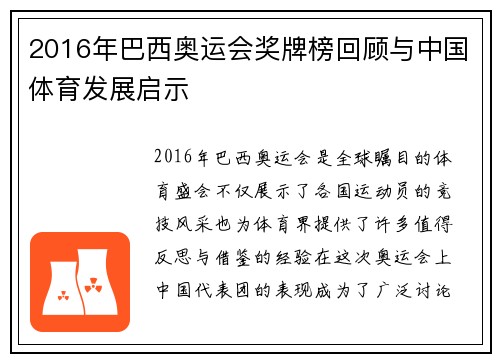 2016年巴西奥运会奖牌榜回顾与中国体育发展启示

2016年巴西奥运会是全球瞩目的体育盛会不仅展示了各国运动员的竞技风采也为体育界提供了许多值得反思与借鉴的经验在这次奥运会上中国代表团的表现成为了广泛讨论